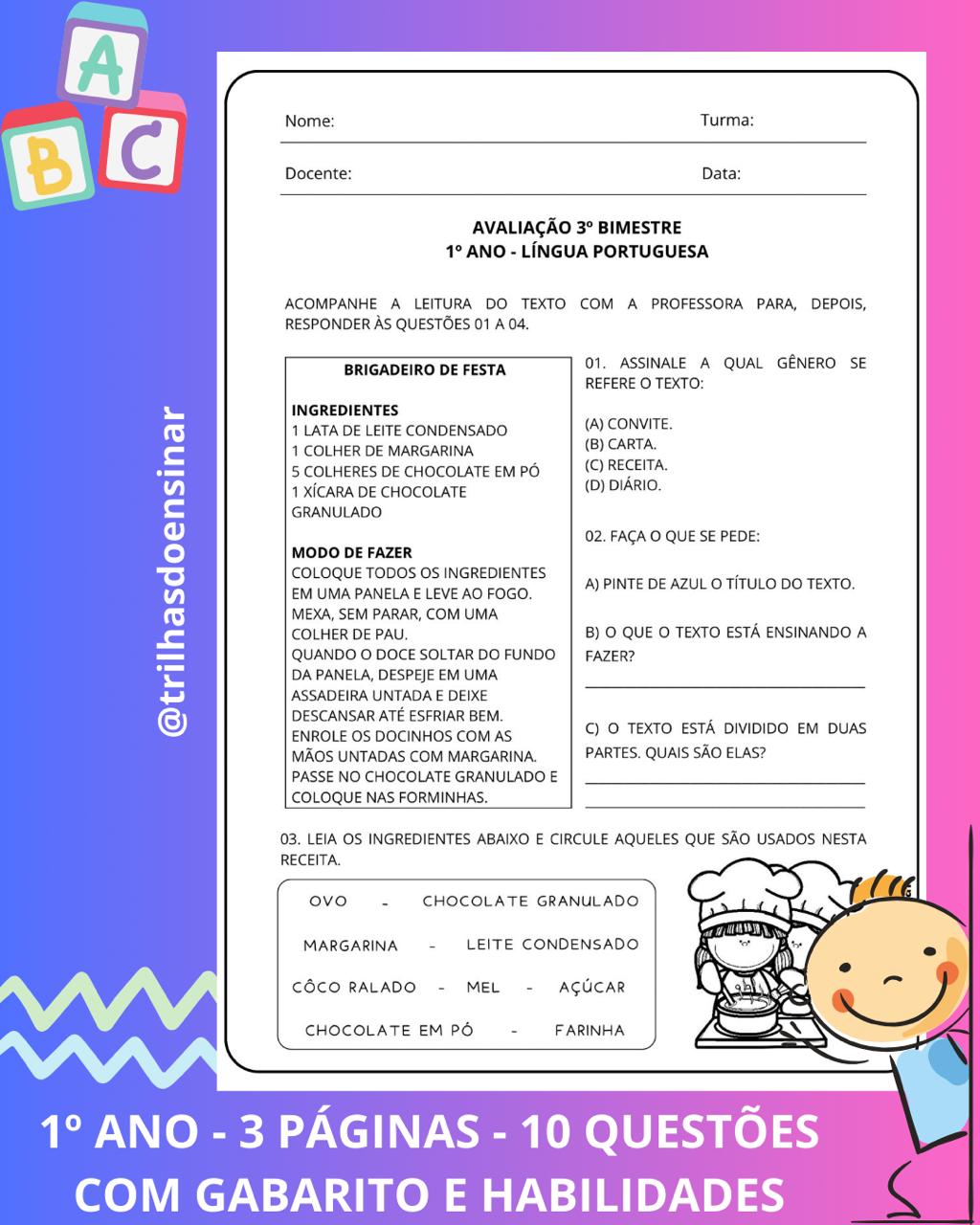 A
B C

@trilhasdoensinar

Nome: Turma:

Docente: Data:

AVALIAÇÃO 3º BIMESTRE
1º ANO - LÍNGUA PORTUGUESA

ACOMPANHE A LEITURA DO TEXTO COM A PROFESSORA PARA, DEPOIS, RESPONDER ÀS QUESTÕES 01 A 04.

BRIGADEIRO DE FESTA

INGREDIENTES
1 LATA DE LEITE CONDENSADO
1 COLHER DE MARGARINA
5 COLHERES DE CHOCOLATE EM PÓ
1 XÍCARA DE CHOCOLATE GRANULADO

MODO DE FAZER
COLOQUE TODOS OS INGREDIENTES EM UMA PANELA E LEVE AO FOGO. MEXA, SEM PARAR, COM UMA COLHER DE PAU.
QUANDO O DOCE SOLTAR DO FUNDO DA PANELA, DESPEJE EM UMA ASSADEIRA UNTADA E DEIXE DESCANSAR ATÉ ESFRIAR BEM.
ENROLE OS DOCINHOS COM AS MÃOS UNTADAS COM MARGARINA.
PASSE NO CHOCOLATE GRANULADO E COLOQUE NAS FORMINHAS.

01. ASSINALE A QUAL GÊNERO SE REFERE O TEXTO:

(A) CONVITE.
(B) CARTA.
(C) RECEITA.
(D) DIÁRIO.

02. FAÇA O QUE SE PEDE:

A) PINTE DE AZUL O TÍTULO DO TEXTO.

B) O QUE O TEXTO ESTÁ ENSINANDO A FAZER?

C) O TEXTO ESTÁ DIVIDIDO EM DUAS PARTES. QUAIS SÃO ELAS?

03. LEIA OS INGREDIENTES ABAIXO E CIRCULE AQUELES QUE SÃO USADOS NESTA RECEITA.

OVO - CHOCOLATE GRANULADO
MARGARINA - LEITE CONDENSADO
CÔCO RALADO - MEL - AÇÚCAR
CHOCOLATE EM PÓ - FARINHA

1º ANO - 3 PÁGINAS - 10 QUESTÕES
COM GABARITO E HABILIDADES